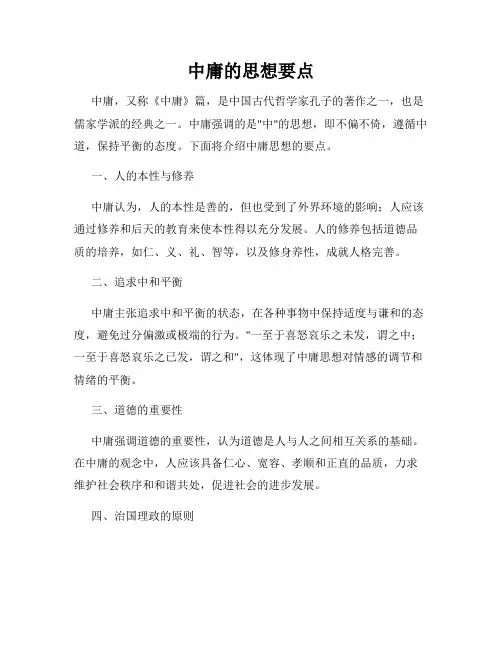 中庸的思想要点

中庸，又称《中庸》篇，是中国古代哲学家孔子的著作之一，也是儒家学派的经典之一。中庸强调的是"中"的思想，即不偏不倚，遵循中道，保持平衡的态度。下面将介绍中庸思想的要点。

一、人的本性与修养

中庸认为，人的本性是善的，但也受到了外界环境的影响；人应该通过修养和后天的教育来使本性得以充分发展。人的修养包括道德品质的培养，如仁、义、礼、智等，以及修身养性，成就人格完善。

二、追求中和平衡

中庸主张追求中和平衡的状态，在各种事物中保持适度与谦和的态度，避免过分偏激或极端的行为。"一至于喜怒哀乐之未发，谓之中；一至于喜怒哀乐之已发，谓之和"，这体现了中庸思想对情感的调节和情绪的平衡。

三、道德的重要性

中庸强调道德的重要性，认为道德是人与人之间相互关系的基础。在中庸的观念中，人应该具备仁心、宽容、孝顺和正直的品质，力求维护社会秩序和和谐共处，促进社会的进步发展。

四、治国理政的原则